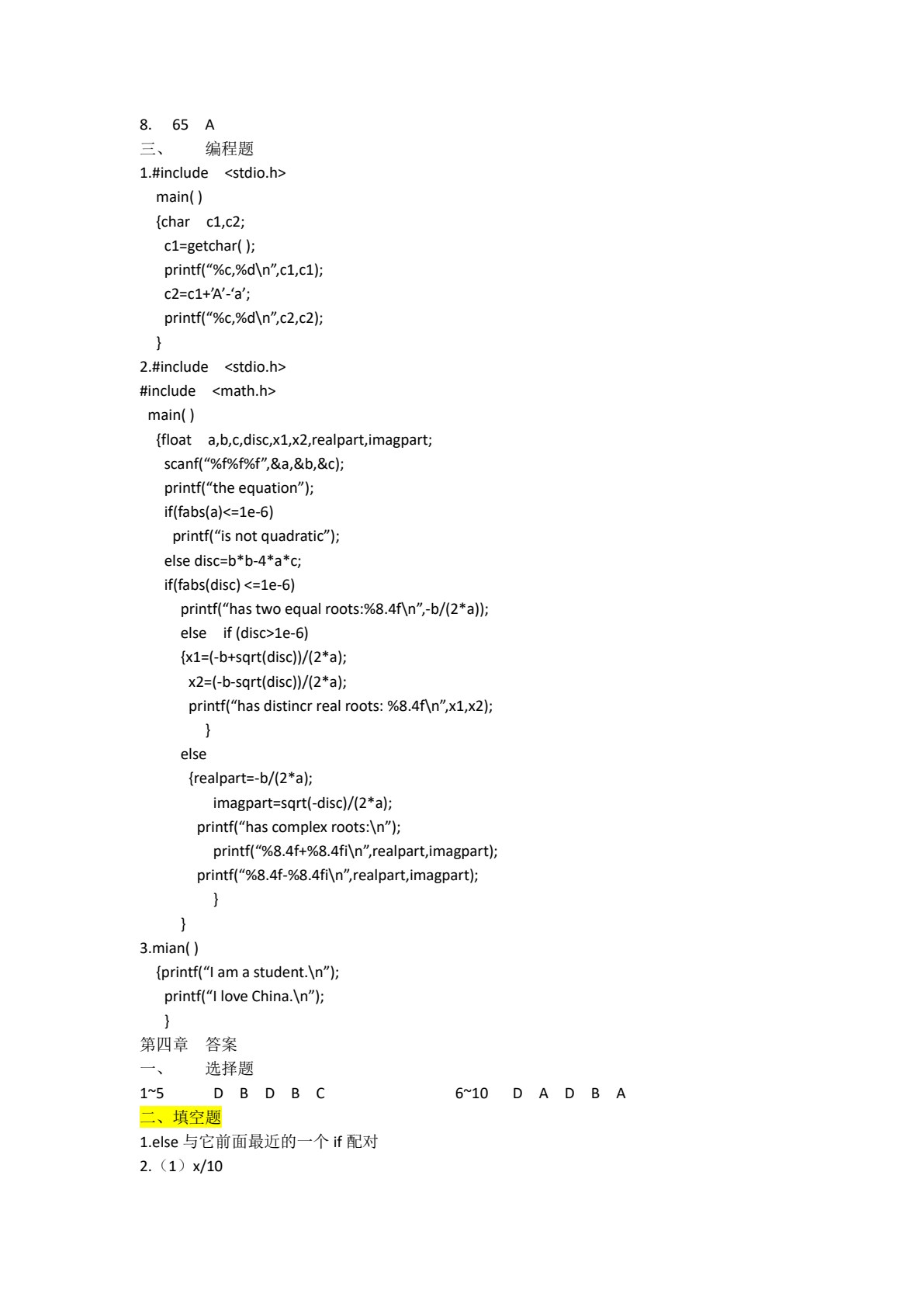 8. 65 A
三、 编程题
1.#include <stdio.h>
main( )
{char c1,c2;
c1=getchar( );
printf(“%c,%d\n”,c1,c1);
c2=c1+’A’-‘a’;
printf(“%c,%d\n”,c2,c2);
}
2.#include <stdio.h>
#include <math.h>
main( )
{float a,b,c,disc,x1,x2,realpart,imagpart;
scanf(“%f%f%f”,&a,&b,&c);
printf(“the equation”);
if(fabs(a)<=1e-6)
printf(“is not quadratic”);
else disc=b*b-4*a*c;
if(fabs(disc) <=1e-6)
printf(“has two equal roots:%8.4f\n”,-b/(2*a));
else if (disc>1e-6)
{x1=(-b+sqrt(disc))/(2*a);
x2=(-b-sqrt(disc))/(2*a);
printf(“has distincr real roots: %8.4f\n”,x1,x2);
}
else
{realpart=-b/(2*a);
imagpart=sqrt(-disc)/(2*a);
printf(“has complex roots:\n”);
printf(“%8.4f+%8.4fi\n”,realpart,imagpart);
printf(“%8.4f-%8.4fi\n”,realpart,imagpart);
}
}
3.mian( )
{printf(“I am a student.\n”);
printf(“I love China.\n”);
}
第四章 答案
一、 选择题
1~5 D B D B C 6~10 D A D B A
二、填空题
1.else 与它前面最近的一个 if 配对
2.（1）x/10